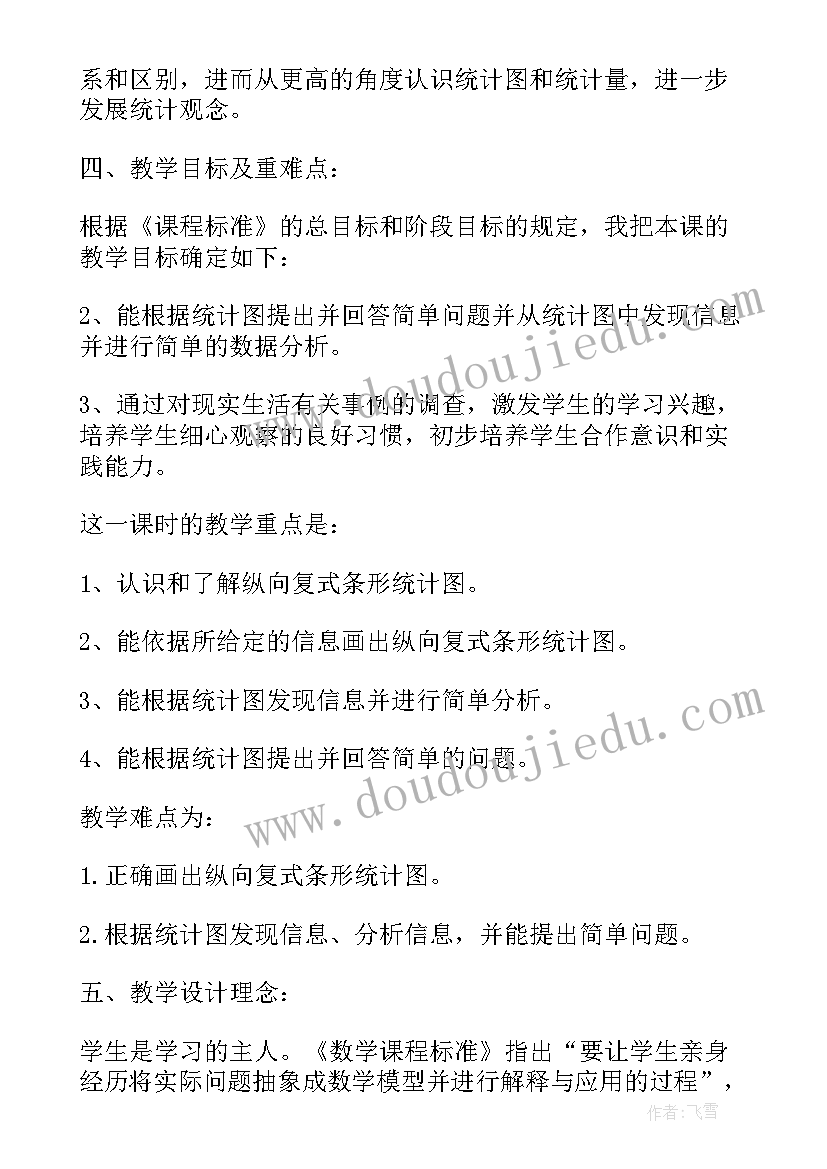 系和区别，进而从更高的角度认识统计图和统计量，进一步发展统计观念。

四、教学目标及重难点：

根据《课程标准》的总目标和阶段目标的规定，我把本课的教学目标确定如下：

2、能根据统计图提出并回答简单问题并从统计图中发现信息并进行简单的数据分析。

3、通过对现实生活有关事例的调查，激发学生的学习兴趣，培养学生细心观察的良好习惯，初步培养学生合作意识和实践能力。

这一课时的教学重点是：

1、认识和了解纵向复式条形统计图。

2、能依据所给定的信息画出纵向复式条形统计图。

3、能根据统计图发现信息并进行简单分析。

4、能根据统计图提出并回答简单的问题。

教学难点为：

1.正确画出纵向复式条形统计图。

2.根据统计图发现信息、分析信息，并能提出简单问题。

五、教学设计理念：

学生是学习的主人。《数学课程标准》指出“要让学生亲身经历将实际问题抽象成数学模型并进行解释与应用的过程”，

www.doudoujiedu.com

www.doudoujiedu.com

作者：飞雪